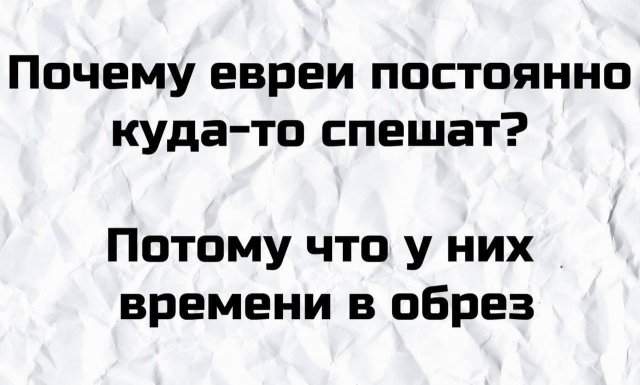 Почему евреи постоянно куда-то спешат?

Потому что у них времени в обрез